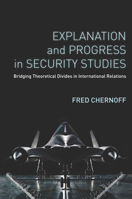 EXPLANATION and PROGRESS in SECURITY STUDIES

Bridging Theoretical Divides in International Relations

FRED CHERNOFF